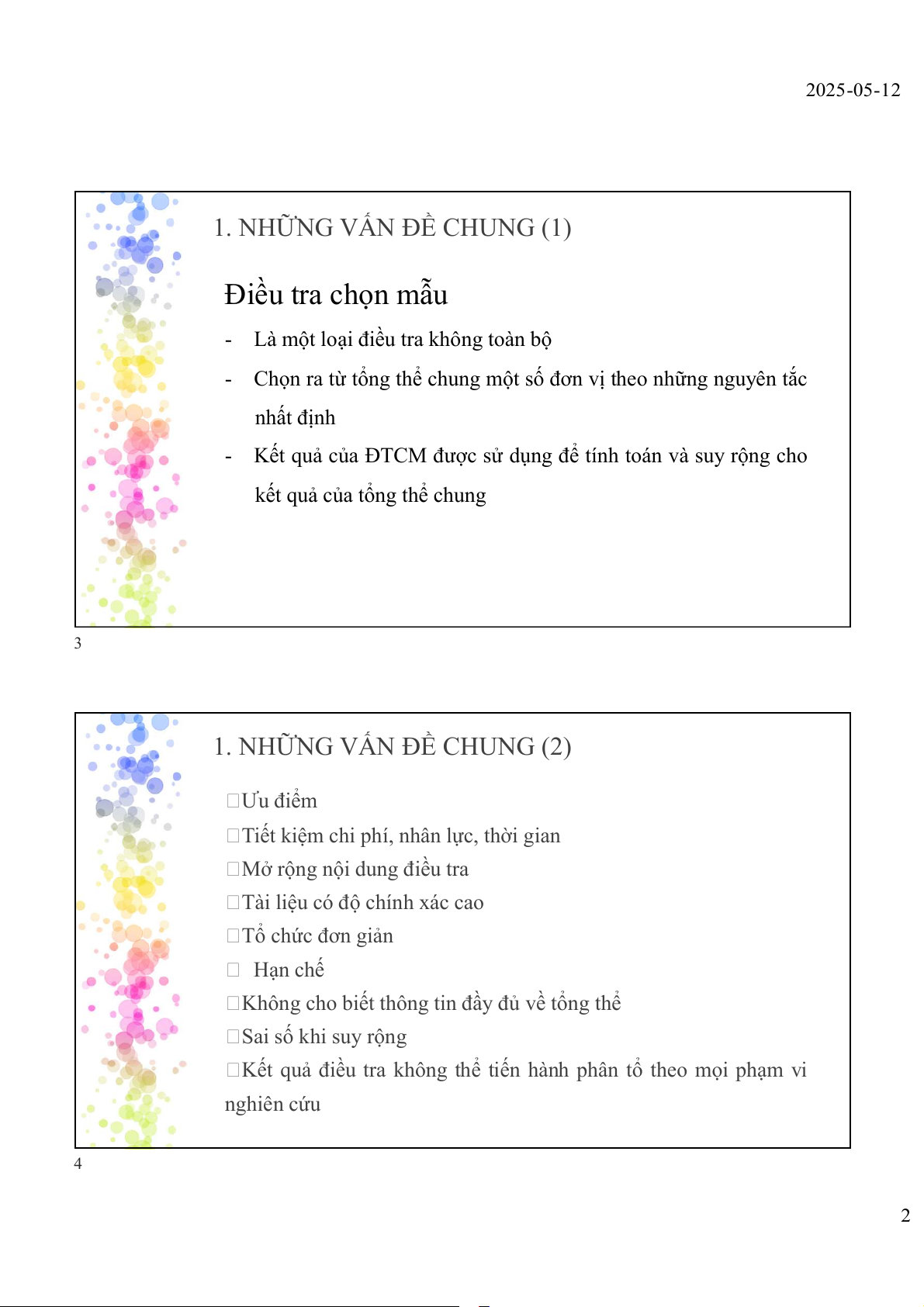 2025-05-12

1. NHỮNG VẤN ĐỀ CHUNG (1)

Điều tra chọn mẫu

- Là một loại điều tra không toàn bộ
- Chọn ra từ tổng thể chung một số đơn vị theo những nguyên tắc nhất định
- Kết quả của ĐTCM được sử dụng để tính toán và suy rộng cho kết quả của tổng thể chung

3

1. NHỮNG VẤN ĐỀ CHUNG (2)

□Ưu điểm
□Tiết kiệm chi phí, nhân lực, thời gian
□Mở rộng nội dung điều tra
□Tài liệu có độ chính xác cao
□Tổ chức đơn giản
□ Hạn chế
□Không cho biết thông tin đầy đủ về tổng thể
□Sai số khi suy rộng
□Kết quả điều tra không thể tiến hành phân tổ theo mọi phạm vi nghiên cứu

4

2